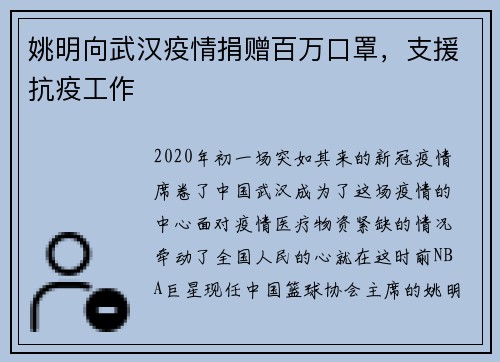 姚明向武汉疫情捐赠百万口罩，支援抗疫工作

2020年初一场突如其来的新冠疫情席卷了中国武汉成为了这场疫情的中心面对疫情医疗物资紧缺的情况牵动了全国人民的心就在这时前NBA巨星现任中国篮球协会主席的姚明